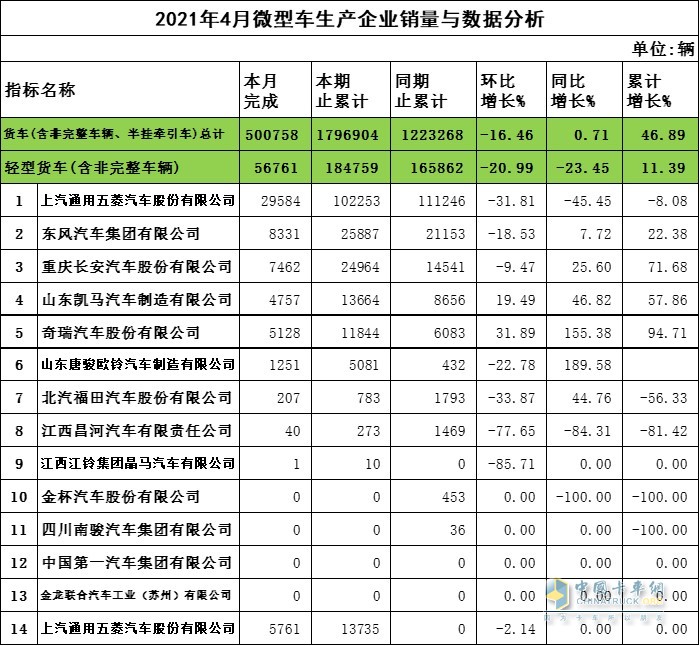 2021年4月微型车生产企业销量与数据分析

单位：辆

| 指标名称 | | 本月完成 | 本期止累计 | 同期止累计 | 环比增长% | 同比增长% | 累计增长% |
|---|---|---|---|---|---|---|---|
| 货车(含非完整车辆、半挂牵引车)总计 | | 500758 | 1796904 | 1223268 | -16.46 | 0.71 | 46.89 |
| 轻型货车(含非完整车辆) | | 56761 | 184759 | 165862 | -20.99 | -23.45 | 11.39 |
| 1 | 上汽通用五菱汽车股份有限公司 | 29584 | 102253 | 111246 | -31.81 | -45.45 | -8.08 |
| 2 | 东风汽车集团有限公司 | 8331 | 25887 | 21153 | -18.53 | 7.72 | 22.38 |
| 3 | 重庆长安汽车股份有限公司 | 7462 | 24964 | 14541 | -9.47 | 25.60 | 71.68 |
| 4 | 山东凯马汽车制造有限公司 | 4757 | 13664 | 8656 | 19.49 | 46.82 | 57.86 |
| 5 | 奇瑞汽车股份有限公司 | 5128 | 11844 | 6083 | 31.89 | 155.38 | 94.71 |
| 6 | 山东唐骏欧铃汽车制造有限公司 | 1251 | 5081 | 432 | -22.78 | 189.58 | |
| 7 | 北汽福田汽车股份有限公司 | 207 | 783 | 1793 | -33.87 | 44.76 | -56.33 |
| 8 | 江西昌河汽车有限责任公司 | 40 | 273 | 1469 | -77.65 | -84.31 | -81.42 |
| 9 | 江西江铃集团晶马汽车有限公司 | 1 | 10 | 0 | -85.71 | 0.00 | 0.00 |
| 10 | 金杯汽车股份有限公司 | 0 | 0 | 453 | 0.00 | -100.00 | -100.00 |
| 11 | 四川南骏汽车集团有限公司 | 0 | 0 | 36 | 0.00 | 0.00 | -100.00 |
| 12 | 中国第一汽车集团有限公司 | 0 | 0 | 0 | 0.00 | 0.00 | 0.00 |
| 13 | 金龙联合汽车工业（苏州）有限公司 | 0 | 0 | 0 | 0.00 | 0.00 | 0.00 |
| 14 | 上汽通用五菱汽车股份有限公司 | 5761 | 13735 | 0 | -2.14 | 0.00 | 0.00 |

中国卡车网 CHINATRUCK.ORG